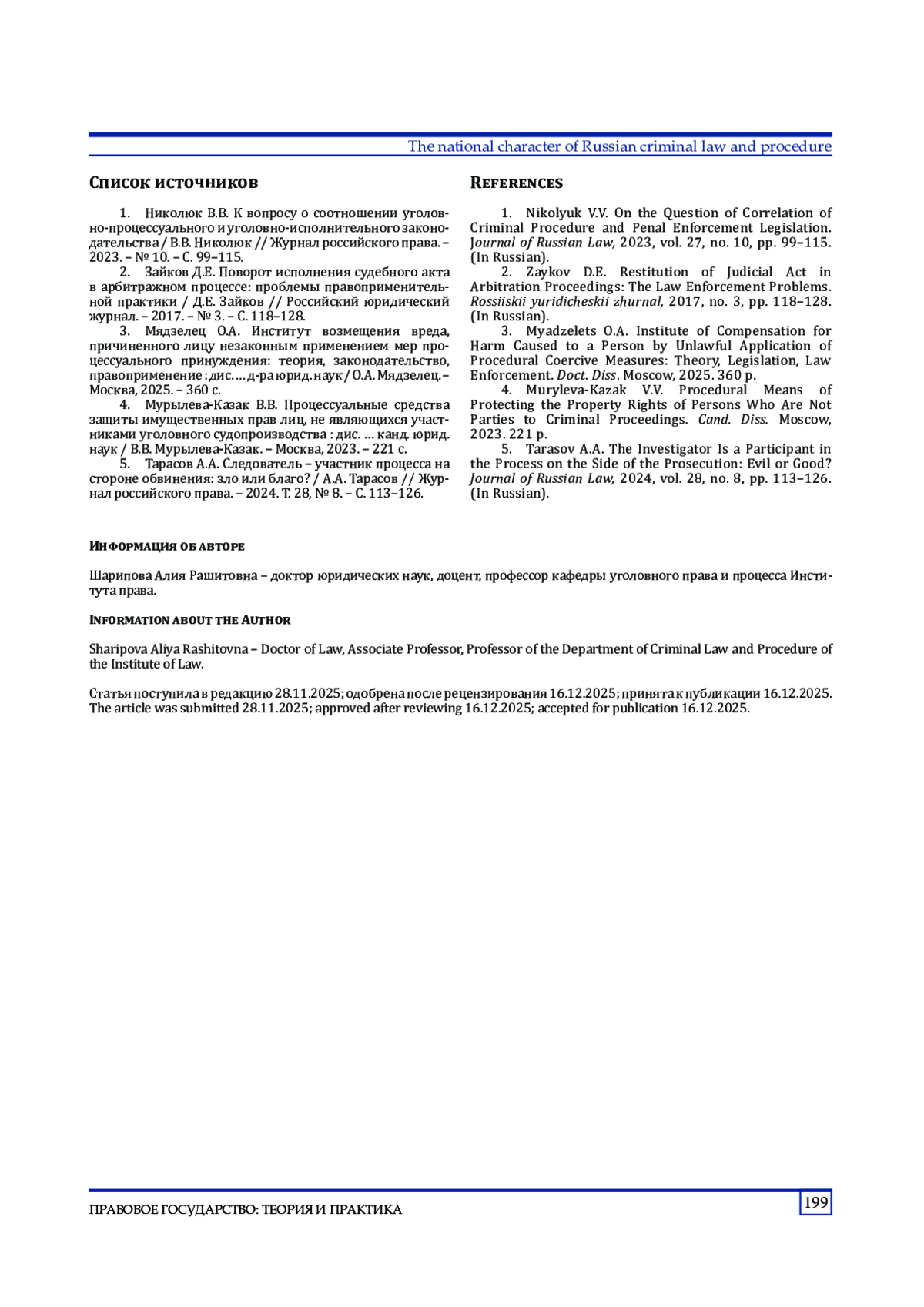 The national character of Russian criminal law and procedure

Список источников

1. Николюк В.В. К вопросу о соотношении уголовно-процессуального и уголовно-исполнительного законодательства / В.В. Николюк // Журнал российского права. – 2023. – № 10. – С. 99–115.

2. Зайков Д.Е. Поворот исполнения судебного акта в арбитражном процессе: проблемы правоприменительной практики / Д.Е. Зайков // Российский юридический журнал. – 2017. – № 3. – С. 118–128.

3. Мядзелец О.А. Институт возмещения вреда, причиненного лицу незаконным применением мер процессуального принуждения: теория, законодательство, правоприменение : дис. … д-ра юрид. наук / О.А. Мядзелец. – Москва, 2025. – 360 с.

4. Мурылева-Казак В.В. Процессуальные средства защиты имущественных прав лиц, не являющихся участниками уголовного судопроизводства : дис. … канд. юрид. наук / В.В. Мурылева-Казак. – Москва, 2023. – 221 с.

5. Тарасов А.А. Следователь – участник процесса на стороне обвинения: зло или благо? / А.А. Тарасов // Журнал российского права. – 2024. Т. 28, № 8. – С. 113–126.

References

1. Nikolyuk V.V. On the Question of Correlation of Criminal Procedure and Penal Enforcement Legislation. Journal of Russian Law, 2023, vol. 27, no. 10, pp. 99–115. (In Russian).

2. Zaykov D.E. Restitution of Judicial Act in Arbitration Proceedings: The Law Enforcement Problems. Rossiiskii yuridicheskii zhurnal, 2017, no. 3, pp. 118–128. (In Russian).

3. Myadzelets O.A. Institute of Compensation for Harm Caused to a Person by Unlawful Application of Procedural Coercive Measures: Theory, Legislation, Law Enforcement. Doct. Diss. Moscow, 2025. 360 p.

4. Muryleva-Kazak V.V. Procedural Means of Protecting the Property Rights of Persons Who Are Not Parties to Criminal Proceedings. Cand. Diss. Moscow, 2023. 221 p.

5. Tarasov A.A. The Investigator Is a Participant in the Process on the Side of the Prosecution: Evil or Good? Journal of Russian Law, 2024, vol. 28, no. 8, pp. 113–126. (In Russian).

Информация об авторе

Шарипова Алия Рашитовна – доктор юридических наук, доцент, профессор кафедры уголовного права и процесса Института права.

Information about the Author

Sharipova Aliya Rashitovna – Doctor of Law, Associate Professor, Professor of the Department of Criminal Law and Procedure of the Institute of Law.

Статья поступила в редакцию 28.11.2025; одобрена после рецензирования 16.12.2025; принята к публикации 16.12.2025.
The article was submitted 28.11.2025; approved after reviewing 16.12.2025; accepted for publication 16.12.2025.

ПРАВОВОЕ ГОСУДАРСТВО: ТЕОРИЯ И ПРАКТИКА

199